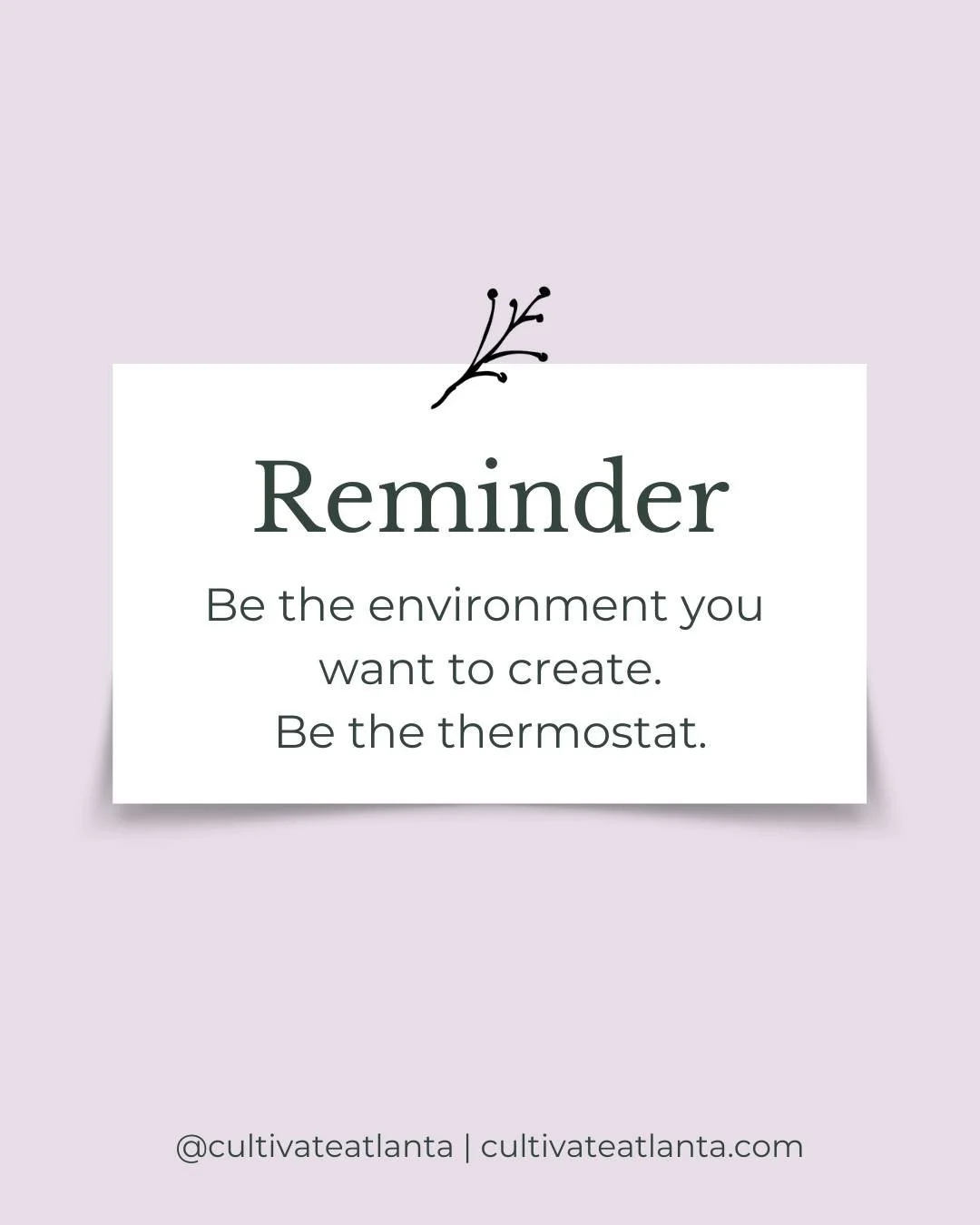 Reminder

Be the environment you want to create.
Be the thermostat.

@cultivateatlanta | cultivateatlanta.com